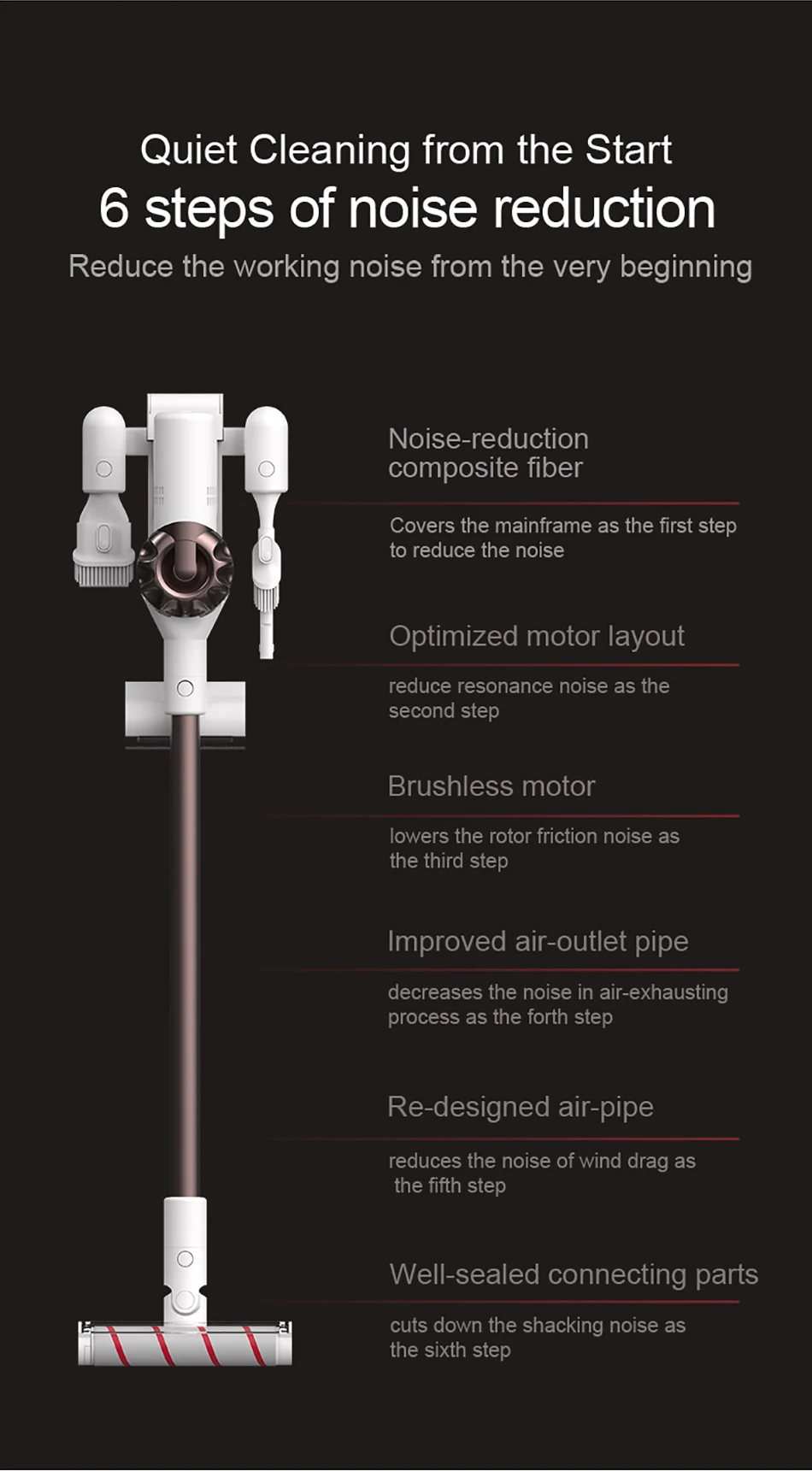 Quiet Cleaning from the Start

6 steps of noise reduction

Reduce the working noise from the very beginning

Noise-reduction composite fiber

Covers the mainframe as the first step to reduce the noise

Optimized motor layout

reduce resonance noise as the second step

Brushless motor

lowers the rotor friction noise as the third step

Improved air-outlet pipe

decreases the noise in air-exhausting process as the forth step

Re-designed air-pipe

reduces the noise of wind drag as the fifth step

Well-sealed connecting parts

cuts down the shacking noise as the sixth step